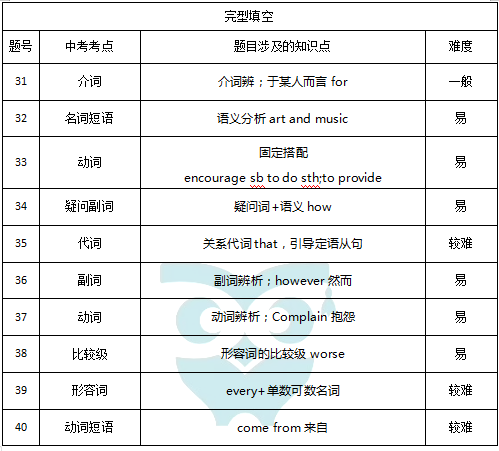 完型填空

| 题号 | 中考考点 | 题目涉及的知识点 | 难度 |
|---|---|---|---|
| 31 | 介词 | 介词辨；于某人而言 for | 一般 |
| 32 | 名词短语 | 语义分析 art and music | 易 |
| 33 | 动词 | 固定搭配 encourage sb to do sth;to provide | 易 |
| 34 | 疑问副词 | 疑问词+语义 how | 易 |
| 35 | 代词 | 关系代词 that，引导定语从句 | 较难 |
| 36 | 副词 | 副词辨析；however 然而 | 易 |
| 37 | 动词 | 动词辨析；Complain 抱怨 | 易 |
| 38 | 比较级 | 形容词的比较级 worse | 易 |
| 39 | 形容词 | every+单数可数名词 | 较难 |
| 40 | 动词短语 | come from 来自 | 较难 |